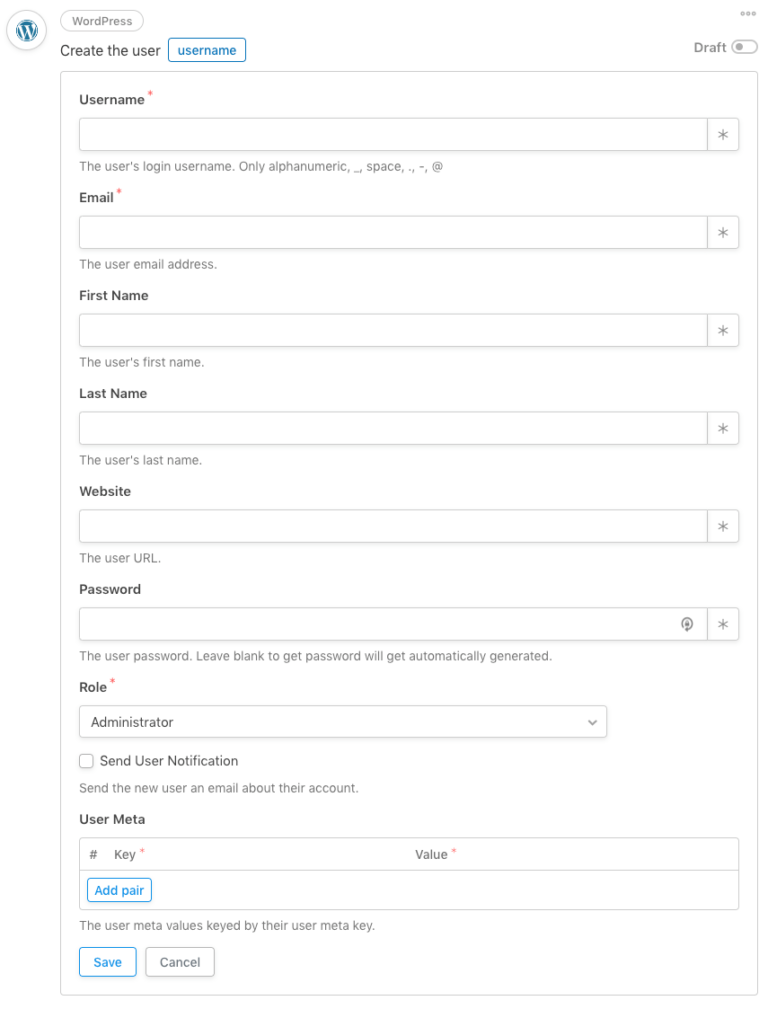 WordPress

Create the user username

Draft

Username *

The user's login username. Only alphanumeric, _, space, ., -, @

Email *

The user email address.

First Name

The user's first name.

Last Name

The user's last name.

Website

The user URL.

Password

The user password. Leave blank to get password will get automatically generated.

Role *

Administrator

Send User Notification

Send the new user an email about their account.

User Meta

| # | Key * | Value * |
|---|---|---|
| Add pair | | |

The user meta values keyed by their user meta key.

Save Cancel